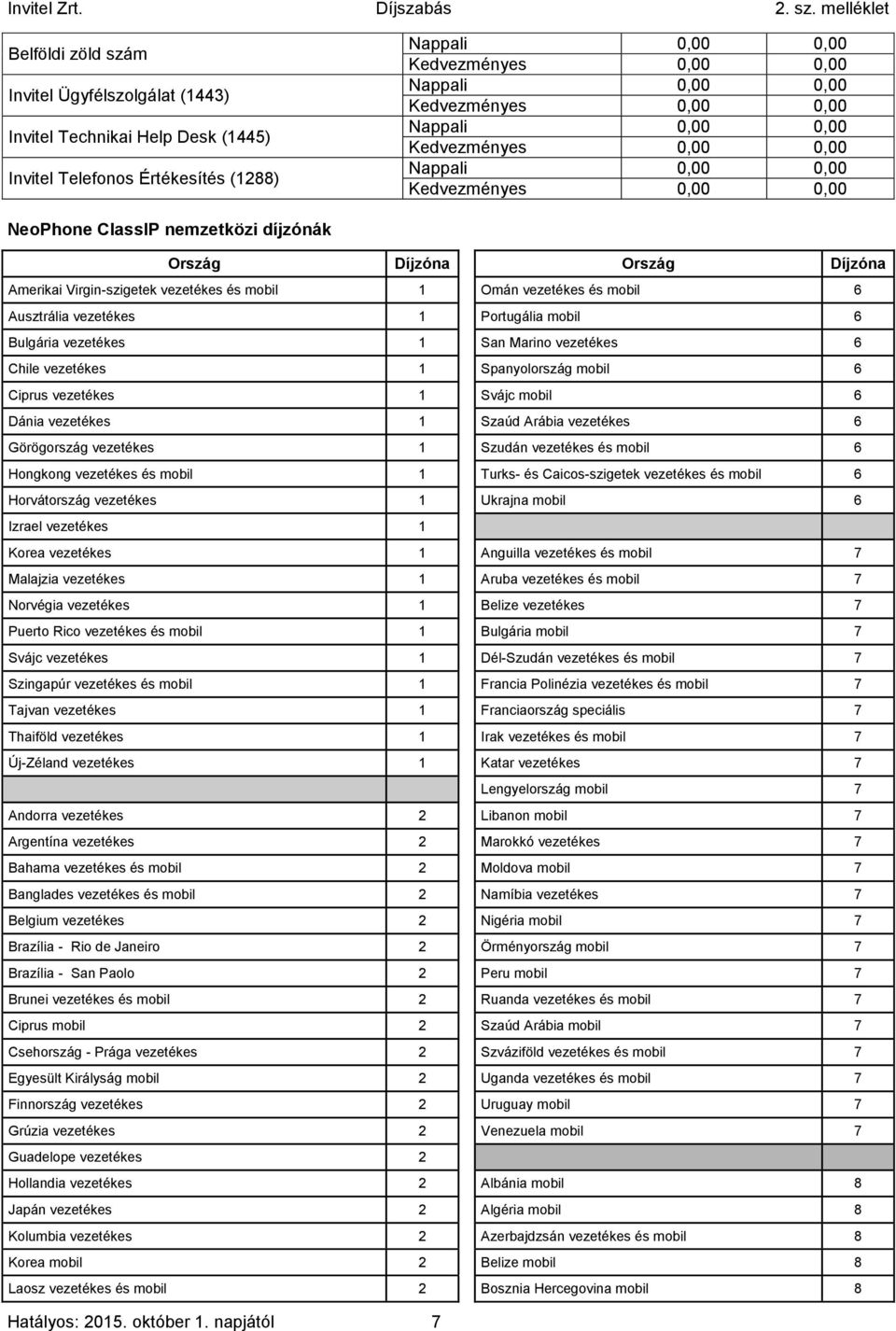 Invitel Zrt. Díjszabás 2. sz. melléklet

| | | | |
|---|---|---|---|
| Belföldi zöld szám | Nappali | 0,00 | 0,00 |
| | Kedvezményes | 0,00 | 0,00 |
| Invitel Ügyfélszolgálat (1443) | Nappali | 0,00 | 0,00 |
| | Kedvezményes | 0,00 | 0,00 |
| Invitel Technikai Help Desk (1445) | Nappali | 0,00 | 0,00 |
| | Kedvezményes | 0,00 | 0,00 |
| Invitel Telefonos Értékesítés (1288) | Nappali | 0,00 | 0,00 |
| | Kedvezményes | 0,00 | 0,00 |

NeoPhone ClassIP nemzetközi díjzónák

| Ország | Díjzóna |
|---|---|
| Amerikai Virgin-szigetek vezetékes és mobil | 1 |
| Ausztrália vezetékes | 1 |
| Bulgária vezetékes | 1 |
| Chile vezetékes | 1 |
| Ciprus vezetékes | 1 |
| Dánia vezetékes | 1 |
| Görögország vezetékes | 1 |
| Hongkong vezetékes és mobil | 1 |
| Horvátország vezetékes | 1 |
| Izrael vezetékes | 1 |
| Korea vezetékes | 1 |
| Malajzia vezetékes | 1 |
| Norvégia vezetékes | 1 |
| Puerto Rico vezetékes és mobil | 1 |
| Svájc vezetékes | 1 |
| Szingapúr vezetékes és mobil | 1 |
| Tajvan vezetékes | 1 |
| Thaiföld vezetékes | 1 |
| Új-Zéland vezetékes | 1 |
| | |
| Andorra vezetékes | 2 |
| Argentína vezetékes | 2 |
| Bahama vezetékes és mobil | 2 |
| Banglades vezetékes és mobil | 2 |
| Belgium vezetékes | 2 |
| Brazília - Rio de Janeiro | 2 |
| Brazília - San Paolo | 2 |
| Brunei vezetékes és mobil | 2 |
| Ciprus mobil | 2 |
| Csehország - Prága vezetékes | 2 |
| Egyesült Királyság mobil | 2 |
| Finnország vezetékes | 2 |
| Grúzia vezetékes | 2 |
| Guadelope vezetékes | 2 |
| Hollandia vezetékes | 2 |
| Japán vezetékes | 2 |
| Kolumbia vezetékes | 2 |
| Korea mobil | 2 |
| Laosz vezetékes és mobil | 2 |

| Ország | Díjzóna |
|---|---|
| Omán vezetékes és mobil | 6 |
| Portugália mobil | 6 |
| San Marino vezetékes | 6 |
| Spanyolország mobil | 6 |
| Svájc mobil | 6 |
| Szaúd Arábia vezetékes | 6 |
| Szudán vezetékes és mobil | 6 |
| Turks- és Caicos-szigetek vezetékes és mobil | 6 |
| Ukrajna mobil | 6 |
| | |
| Anguilla vezetékes és mobil | 7 |
| Aruba vezetékes és mobil | 7 |
| Belize vezetékes | 7 |
| Bulgária mobil | 7 |
| Dél-Szudán vezetékes és mobil | 7 |
| Francia Polinézia vezetékes és mobil | 7 |
| Franciaország speciális | 7 |
| Irak vezetékes és mobil | 7 |
| Katar vezetékes | 7 |
| Lengyelország mobil | 7 |
| Libanon mobil | 7 |
| Marokkó vezetékes | 7 |
| Moldova mobil | 7 |
| Namíbia vezetékes | 7 |
| Nigéria mobil | 7 |
| Örményország mobil | 7 |
| Peru mobil | 7 |
| Ruanda vezetékes és mobil | 7 |
| Szaúd Arábia mobil | 7 |
| Szváziföld vezetékes és mobil | 7 |
| Uganda vezetékes és mobil | 7 |
| Uruguay mobil | 7 |
| Venezuela mobil | 7 |
| | |
| Albánia mobil | 8 |
| Algéria mobil | 8 |
| Azerbajdzsán vezetékes és mobil | 8 |
| Belize mobil | 8 |
| Bosznia Hercegovina mobil | 8 |

Hatályos: 2015. október 1. napjától 7